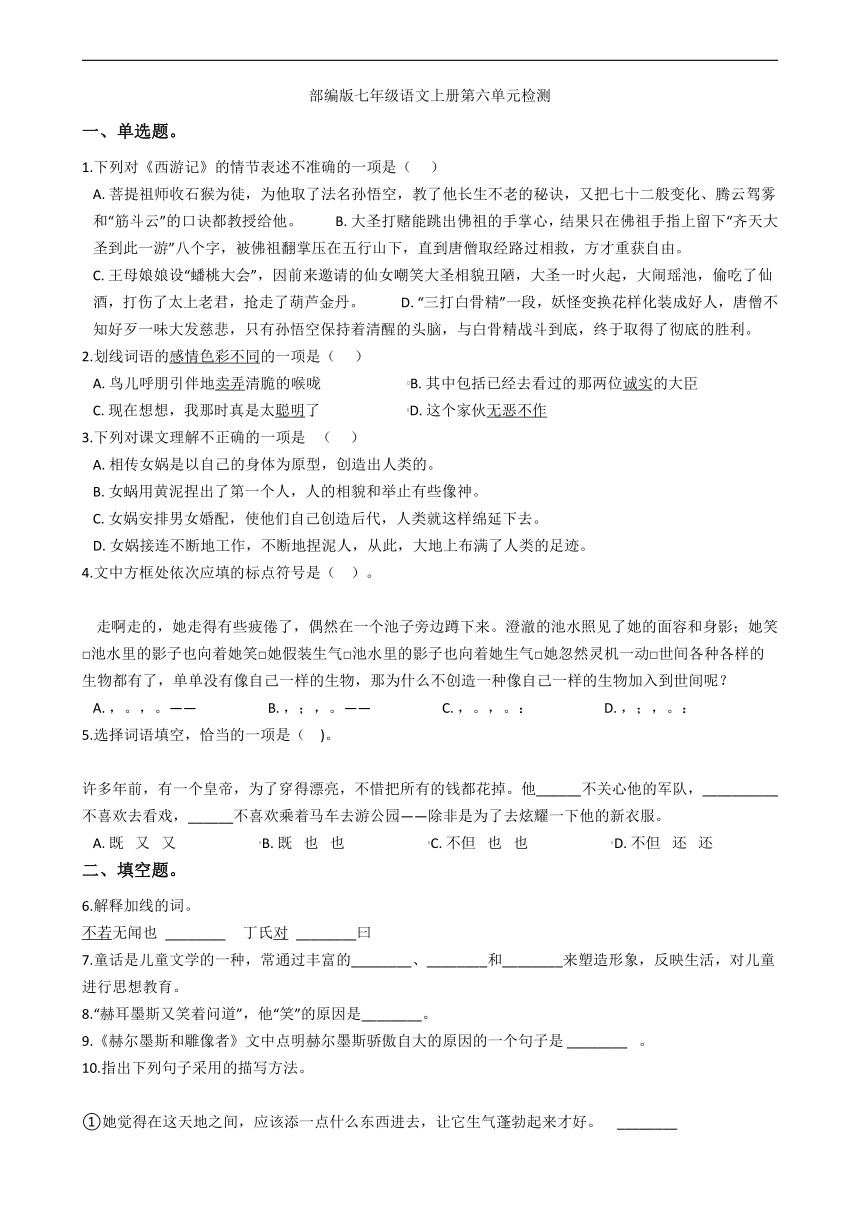 部编版七年级语文上册第六单元检测

一、单选题。

1.下列对《西游记》的情节表述不准确的一项是（　　）

A. 菩提祖师收石猴为徒，为他取了法名孙悟空，教了他长生不老的秘诀，又把七十二般变化、腾云驾雾和“筋斗云”的口诀都教授给他。　　B. 大圣打赌能跳出佛祖的手掌心，结果只在佛祖手指上留下“齐天大圣到此一游”八个字，被佛祖翻掌压在五行山下，直到唐僧取经路过相救，方才重获自由。

C. 王母娘娘设“蟠桃大会”，因前来邀请的仙女嘲笑大圣相貌丑陋，大圣一时火起，大闹瑶池，偷吃了仙酒，打伤了太上老君，抢走了葫芦金丹。　　D. “三打白骨精”一段，妖怪变换花样化装成好人，唐僧不知好歹一味大发慈悲，只有孙悟空保持着清醒的头脑，与白骨精战斗到底，终于取得了彻底的胜利。

2.划线词语的感情色彩不同的一项是（　　）

A. 鸟儿呼朋引伴地卖弄清脆的喉咙　　B. 其中包括已经去看过的那两位诚实的大臣

C. 现在想想，我那时真是太聪明了　　D. 这个家伙无恶不作

3.下列对课文理解不正确的一项是　（　　）

A. 相传女娲是以自己的身体为原型，创造出人类的。

B. 女娲用黄泥捏出了第一个人，人的相貌和举止有些像神。

C. 女娲安排男女婚配，使他们自己创造后代，人类就这样绵延下去。

D. 女娲接连不断地工作，不断地捏泥人，从此，大地上布满了人类的足迹。

4.文中方框处依次应填的标点符号是（　）。

走啊走的，她走得有些疲倦了，偶然在一个池子旁边蹲下来。澄澈的池水照见了她的面容和身影；她笑□池水里的影子也向着她笑□她假装生气□池水里的影子也向着她生气□她忽然灵机一动□世间各种各样的生物都有了，单单没有像自己一样的生物，那为什么不创造一种像自己一样的生物加入到世间呢？

A. ，。，。——　　B. ，；，。——　　C. ，。，。：　　D. ，；，。：

5.选择词语填空，恰当的一项是（　）。

许多年前，有一个皇帝，为了穿得漂亮，不惜把所有的钱都花掉。他______不关心他的军队，__________不喜欢去看戏，______不喜欢乘着马车去游公园——除非是为了去炫耀一下他的新衣服。

A. 既　又　又　　B. 既　也　也　　C. 不但　也　也　　D. 不但　还　还

二、填空题。

6.解释加线的词。

不若无闻也 ________　丁氏对 ________曰

7.童话是儿童文学的一种，常通过丰富的________、________和________来塑造形象，反映生活，对儿童进行思想教育。

8.“赫耳墨斯又笑着问道”，他“笑”的原因是________。

9.《赫尔墨斯和雕像者》文中点明赫尔墨斯骄傲自大的原因的一个句子是 ________　。

10.指出下列句子采用的描写方法。

①她觉得在这天地之间，应该添一点什么东西进去，让它生气蓬勃起来才好。　________